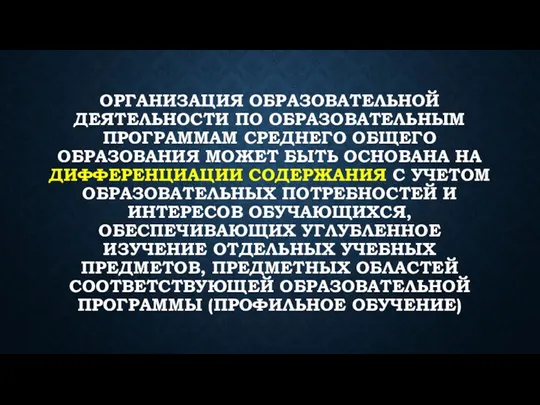 ОРГАНИЗАЦИЯ ОБРАЗОВАТЕЛЬНОЙ ДЕЯТЕЛЬНОСТИ ПО ОБРАЗОВАТЕЛЬНЫМ ПРОГРАММАМ СРЕДНЕГО ОБЩЕГО ОБРАЗОВАНИЯ МОЖЕТ БЫТЬ ОСНОВАНА НА ДИФФЕРЕНЦИАЦИИ СОДЕРЖАНИЯ С УЧЕТОМ ОБРАЗОВАТЕЛЬНЫХ ПОТРЕБНОСТЕЙ И ИНТЕРЕСОВ ОБУЧАЮЩИХСЯ, ОБЕСПЕЧИВАЮЩИХ УГЛУБЛЕННОЕ ИЗУЧЕНИЕ ОТДЕЛЬНЫХ УЧЕБНЫХ ПРЕДМЕТОВ, ПРЕДМЕТНЫХ ОБЛАСТЕЙ СООТВЕТСТВУЮЩЕЙ ОБРАЗОВАТЕЛЬНОЙ ПРОГРАММЫ (ПРОФИЛЬНОЕ ОБУЧЕНИЕ)